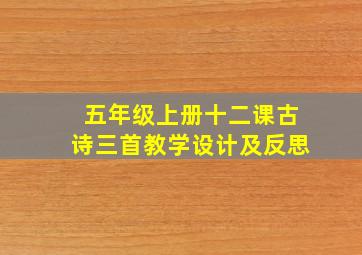 五年级上册十二课古诗三首教学设计及反思